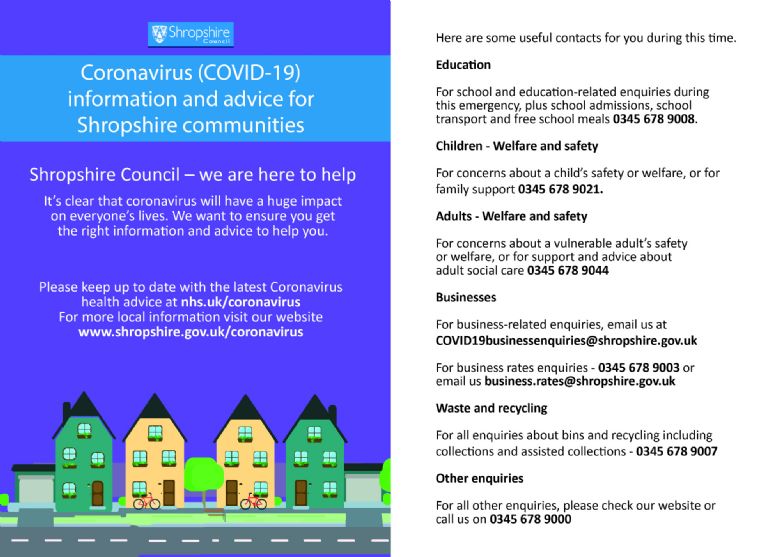 Shropshire Council

Coronavirus (COVID-19) information and advice for Shropshire communities

Shropshire Council – we are here to help

It's clear that coronavirus will have a huge impact on everyone's lives. We want to ensure you get the right information and advice to help you.

Please keep up to date with the latest Coronavirus health advice at nhs.uk/coronavirus
For more local information visit our website
www.shropshire.gov.uk/coronavirus

Here are some useful contacts for you during this time.

Education

For school and education-related enquiries during this emergency, plus school admissions, school transport and free school meals 0345 678 9008.

Children - Welfare and safety

For concerns about a child's safety or welfare, or for family support 0345 678 9021.

Adults - Welfare and safety

For concerns about a vulnerable adult's safety or welfare, or for support and advice about adult social care 0345 678 9044

Businesses

For business-related enquiries, email us at COVID19businessenquiries@shropshire.gov.uk

For business rates enquiries - 0345 678 9003 or email us business.rates@shropshire.gov.uk

Waste and recycling

For all enquiries about bins and recycling including collections and assisted collections - 0345 678 9007

Other enquiries

For all other enquiries, please check our website or call us on 0345 678 9000